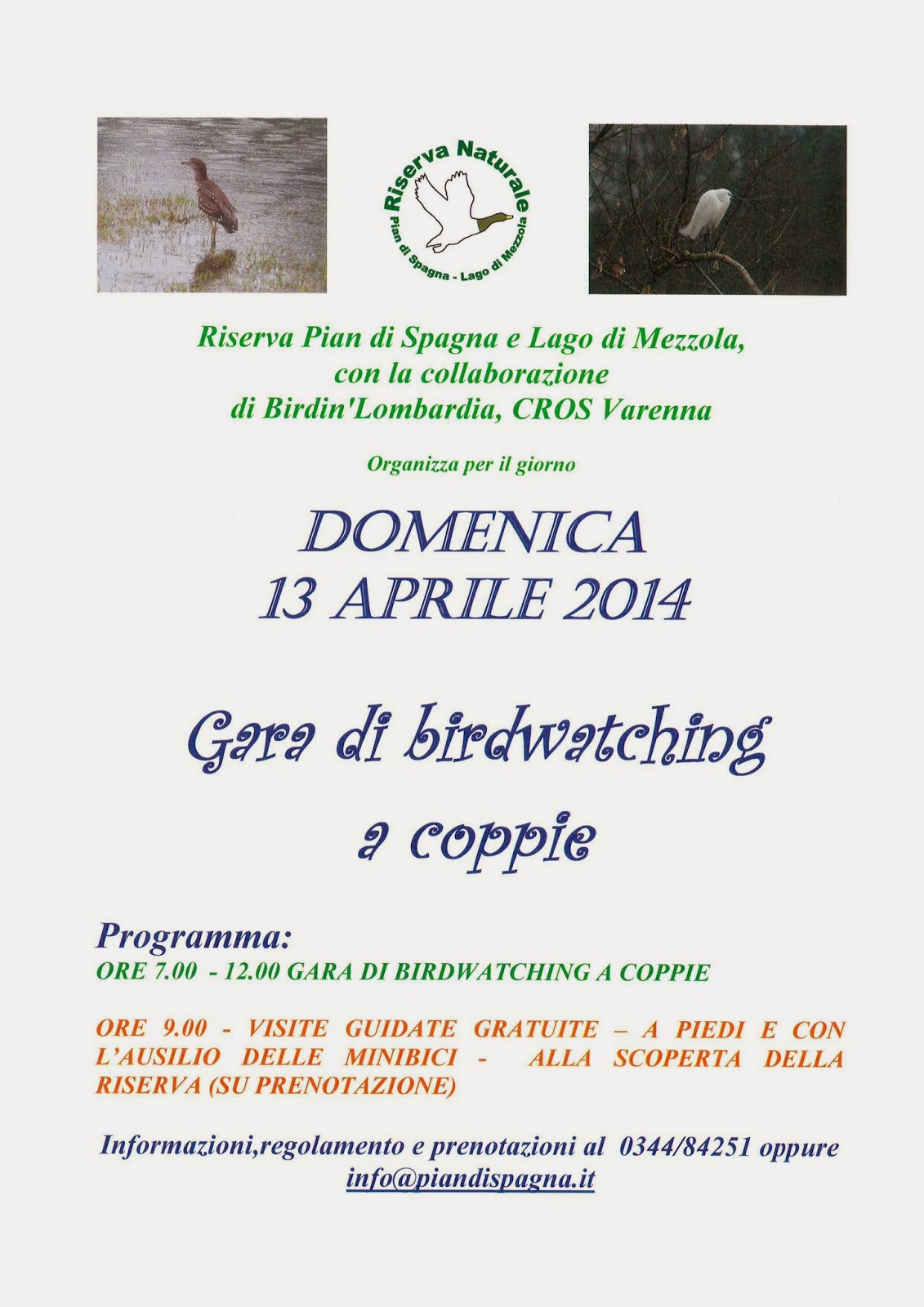 Riserva Naturale
Pian di Spagna - Lago di Mezzola

Riserva Pian di Spagna e Lago di Mezzola, con la collaborazione di Birdin'Lombardia, CROS Varenna

Organizza per il giorno

DOMENICA
13 APRILE 2014

Gara di birdwatching a coppie

Programma:
ORE 7.00 - 12.00 GARA DI BIRDWATCHING A COPPIE

ORE 9.00 - VISITE GUIDATE GRATUITE – A PIEDI E CON L'AUSILIO DELLE MINIBICI - ALLA SCOPERTA DELLA RISERVA (SU PRENOTAZIONE)

Informazioni,regolamento e prenotazioni al 0344/84251 oppure info@piandispagna.it